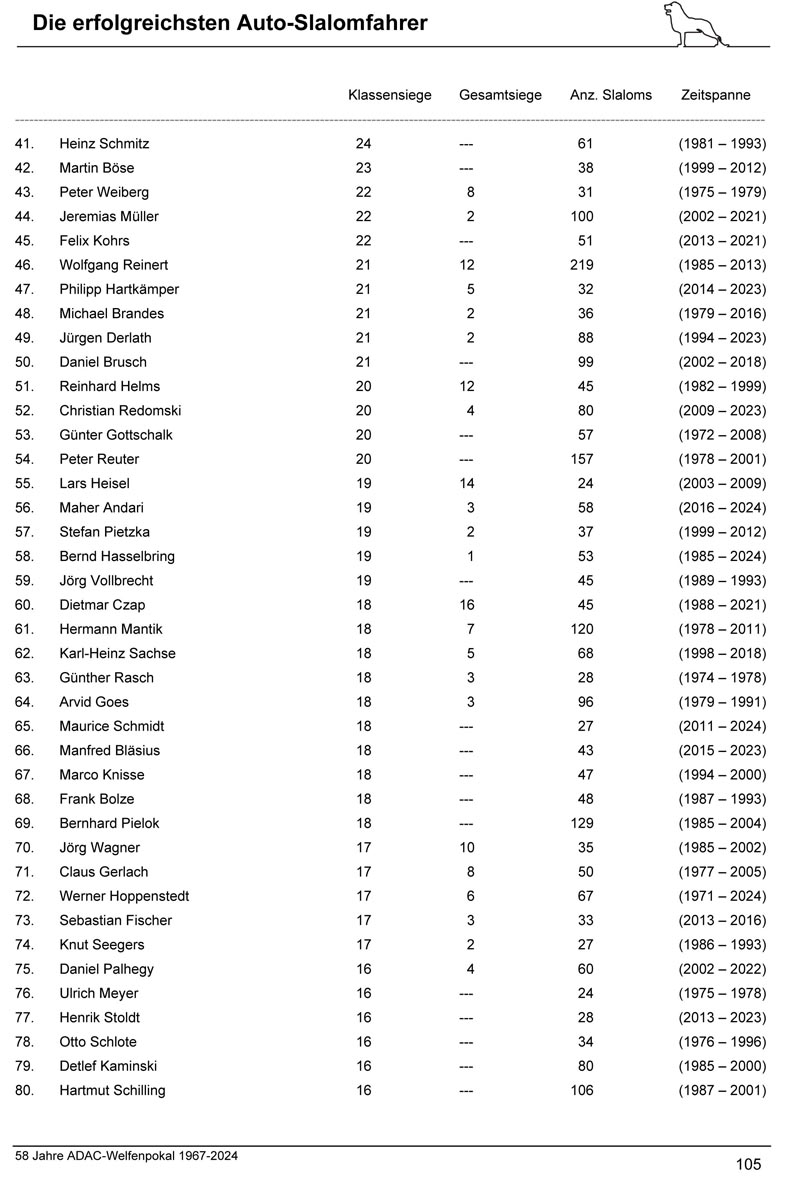 Die erfolgreichsten Auto-Slalomfahrer

| | | Klassensiege | Gesamtsiege | Anz. Slaloms | Zeitspanne |
|---|---|---|---|---|---|
| 41. | Heinz Schmitz | 24 | --- | 61 | (1981 – 1993) |
| 42. | Martin Böse | 23 | --- | 38 | (1999 – 2012) |
| 43. | Peter Weiberg | 22 | 8 | 31 | (1975 – 1979) |
| 44. | Jeremias Müller | 22 | 2 | 100 | (2002 – 2021) |
| 45. | Felix Kohrs | 22 | --- | 51 | (2013 – 2021) |
| 46. | Wolfgang Reinert | 21 | 12 | 219 | (1985 – 2013) |
| 47. | Philipp Hartkämper | 21 | 5 | 32 | (2014 – 2023) |
| 48. | Michael Brandes | 21 | 2 | 36 | (1979 – 2016) |
| 49. | Jürgen Derlath | 21 | 2 | 88 | (1994 – 2023) |
| 50. | Daniel Brusch | 21 | --- | 99 | (2002 – 2018) |
| 51. | Reinhard Helms | 20 | 12 | 45 | (1982 – 1999) |
| 52. | Christian Redomski | 20 | 4 | 80 | (2009 – 2023) |
| 53. | Günter Gottschalk | 20 | --- | 57 | (1972 – 2008) |
| 54. | Peter Reuter | 20 | --- | 157 | (1978 – 2001) |
| 55. | Lars Heisel | 19 | 14 | 24 | (2003 – 2009) |
| 56. | Maher Andari | 19 | 3 | 58 | (2016 – 2024) |
| 57. | Stefan Pietzka | 19 | 2 | 37 | (1999 – 2012) |
| 58. | Bernd Hasselbring | 19 | 1 | 53 | (1985 – 2024) |
| 59. | Jörg Vollbrecht | 19 | --- | 45 | (1989 – 1993) |
| 60. | Dietmar Czap | 18 | 16 | 45 | (1988 – 2021) |
| 61. | Hermann Mantik | 18 | 7 | 120 | (1978 – 2011) |
| 62. | Karl-Heinz Sachse | 18 | 5 | 68 | (1998 – 2018) |
| 63. | Günther Rasch | 18 | 3 | 28 | (1974 – 1978) |
| 64. | Arvid Goes | 18 | 3 | 96 | (1979 – 1991) |
| 65. | Maurice Schmidt | 18 | --- | 27 | (2011 – 2024) |
| 66. | Manfred Bläsius | 18 | --- | 43 | (2015 – 2023) |
| 67. | Marco Knisse | 18 | --- | 47 | (1994 – 2000) |
| 68. | Frank Bolze | 18 | --- | 48 | (1987 – 1993) |
| 69. | Bernhard Pielok | 18 | --- | 129 | (1985 – 2004) |
| 70. | Jörg Wagner | 17 | 10 | 35 | (1985 – 2002) |
| 71. | Claus Gerlach | 17 | 8 | 50 | (1977 – 2005) |
| 72. | Werner Hoppenstedt | 17 | 6 | 67 | (1971 – 2024) |
| 73. | Sebastian Fischer | 17 | 3 | 33 | (2013 – 2016) |
| 74. | Knut Seegers | 17 | 2 | 27 | (1986 – 1993) |
| 75. | Daniel Palhegy | 16 | 4 | 60 | (2002 – 2022) |
| 76. | Ulrich Meyer | 16 | --- | 24 | (1975 – 1978) |
| 77. | Henrik Stoldt | 16 | --- | 28 | (2013 – 2023) |
| 78. | Otto Schlote | 16 | --- | 34 | (1976 – 1996) |
| 79. | Detlef Kaminski | 16 | --- | 80 | (1985 – 2000) |
| 80. | Hartmut Schilling | 16 | --- | 106 | (1987 – 2001) |

58 Jahre ADAC-Welfenpokal 1967-2024

105